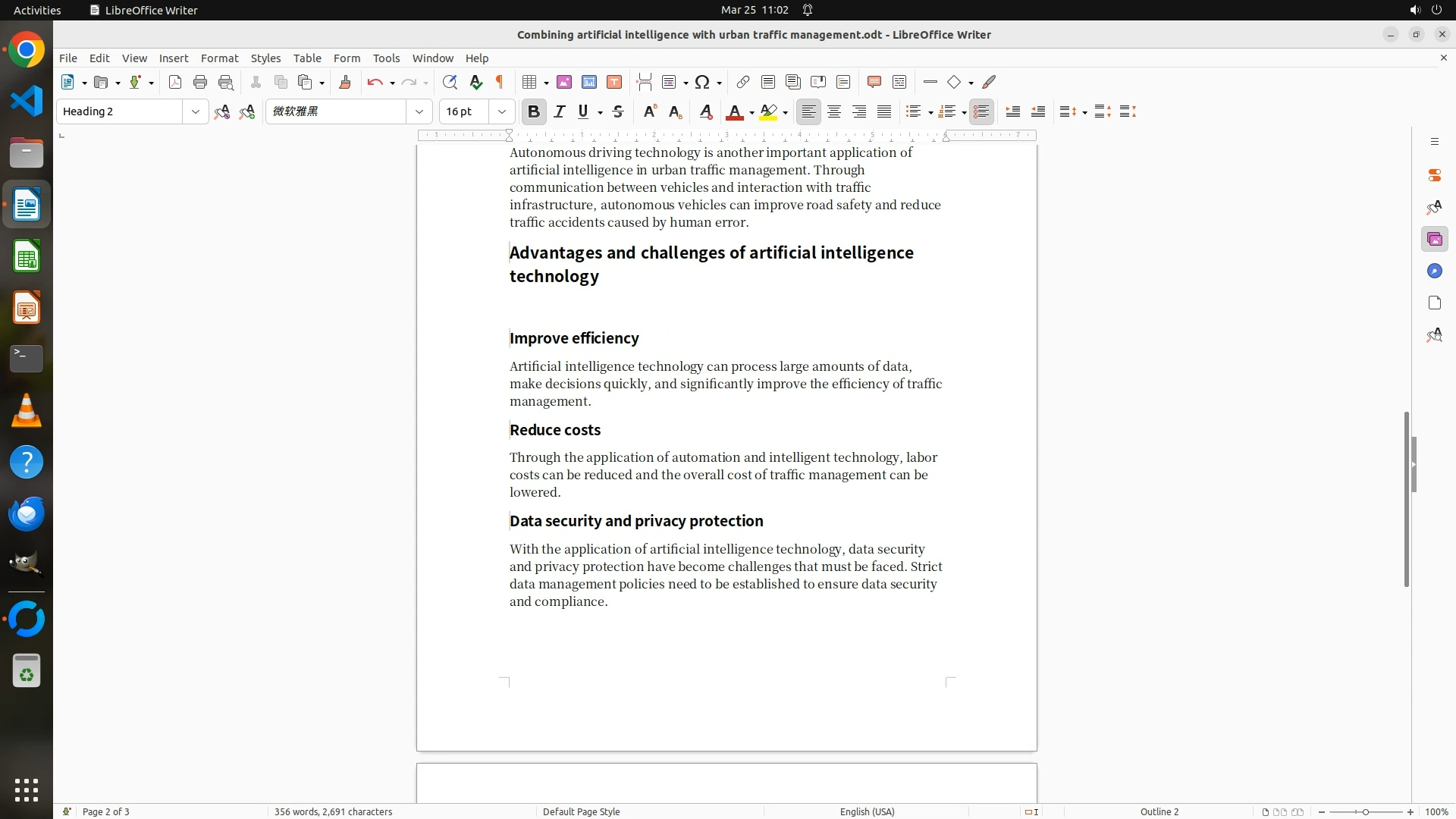 Activities LibreOffice Writer Mar 25 11:02

Combining artificial intelligence with urban traffic management.odt - LibreOffice Writer

File Edit View Insert Format Styles Table Form Tools Window Help

Heading 2 微软雅黑 16 pt

Autonomous driving technology is another important application of artificial intelligence in urban traffic management. Through communication between vehicles and interaction with traffic infrastructure, autonomous vehicles can improve road safety and reduce traffic accidents caused by human error.

Advantages and challenges of artificial intelligence technology

Improve efficiency

Artificial intelligence technology can process large amounts of data, make decisions quickly, and significantly improve the efficiency of traffic management.

Reduce costs

Through the application of automation and intelligent technology, labor costs can be reduced and the overall cost of traffic management can be lowered.

Data security and privacy protection

With the application of artificial intelligence technology, data security and privacy protection have become challenges that must be faced. Strict data management policies need to be established to ensure data security and compliance.

Page 2 of 3 356 words, 2,691 characters Default Page Style English (USA) Outline 2 100%